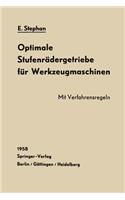 E. Stephan

Optimale Stufenrädergetriebe für Werkzeugmaschinen

Mit Verfahrensregeln

1958
Springer-Verlag
Berlin · Göttingen · Heidelberg